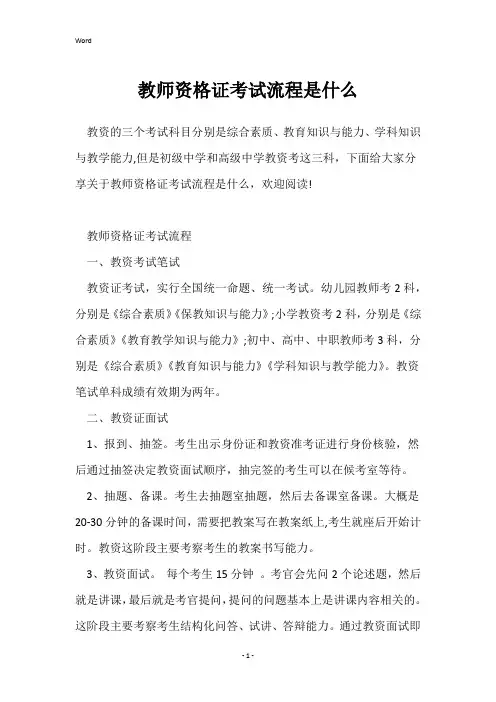 Word

教师资格证考试流程是什么

教资的三个考试科目分别是综合素质、教育知识与能力、学科知识与教学能力,但是初级中学和高级中学教资考这三科，下面给大家分享关于教师资格证考试流程是什么，欢迎阅读!

教师资格证考试流程

一、教资考试笔试

教资证考试，实行全国统一命题、统一考试。幼儿园教师考2科，分别是《综合素质》《保教知识与能力》;小学教资考2科，分别是《综合素质》《教育教学知识与能力》;初中、高中、中职教师考3科，分别是《综合素质》《教育知识与能力》《学科知识与教学能力》。教资笔试单科成绩有效期为两年。

二、教资证面试

1、报到、抽签。考生出示身份证和教资准考证进行身份核验，然后通过抽签决定教资面试顺序，抽完签的考生可以在候考室等待。

2、抽题、备课。考生去抽题室抽题，然后去备课室备课。大概是20-30分钟的备课时间，需要把教案写在教案纸上,考生就座后开始计时。教资这阶段主要考察考生的教案书写能力。

3、教资面试。 每个考生15分钟 。考官会先问2个论述题，然后就是讲课，最后就是考官提问，提问的问题基本上是讲课内容相关的。这阶段主要考察考生结构化问答、试讲、答辩能力。通过教资面试即

- 1 -